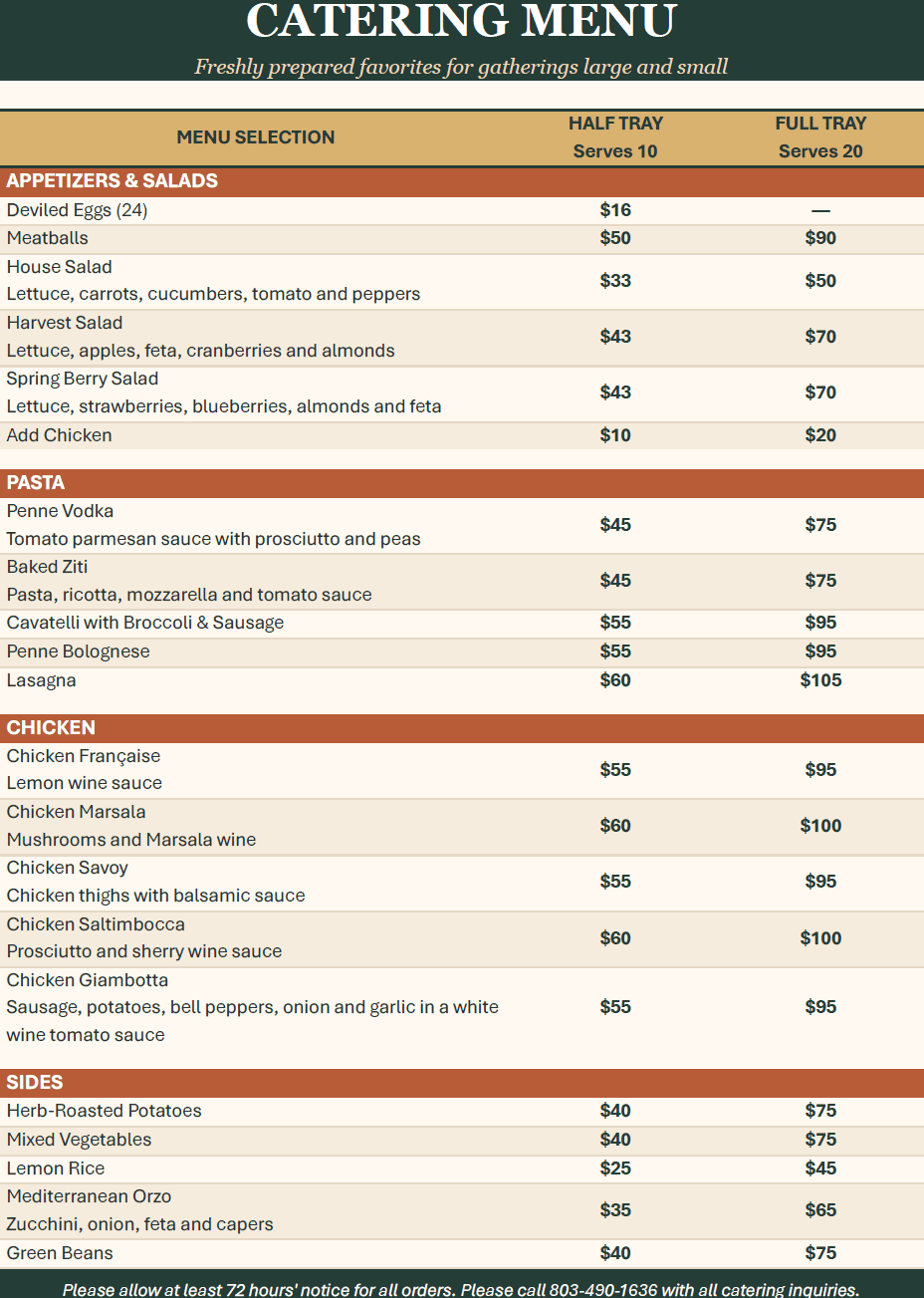 CATERING MENU

Freshly prepared favorites for gatherings large and small

| MENU SELECTION | HALF TRAY Serves 10 | FULL TRAY Serves 20 |
|---|---|---|
| APPETIZERS & SALADS | | |
| Deviled Eggs (24) | $16 | — |
| Meatballs | $50 | $90 |
| House Salad Lettuce, carrots, cucumbers, tomato and peppers | $33 | $50 |
| Harvest Salad Lettuce, apples, feta, cranberries and almonds | $43 | $70 |
| Spring Berry Salad Lettuce, strawberries, blueberries, almonds and feta | $43 | $70 |
| Add Chicken | $10 | $20 |
| PASTA | | |
| Penne Vodka Tomato parmesan sauce with prosciutto and peas | $45 | $75 |
| Baked Ziti Pasta, ricotta, mozzarella and tomato sauce | $45 | $75 |
| Cavatelli with Broccoli & Sausage | $55 | $95 |
| Penne Bolognese | $55 | $95 |
| Lasagna | $60 | $105 |
| CHICKEN | | |
| Chicken Française Lemon wine sauce | $55 | $95 |
| Chicken Marsala Mushrooms and Marsala wine | $60 | $100 |
| Chicken Savoy Chicken thighs with balsamic sauce | $55 | $95 |
| Chicken Saltimbocca Prosciutto and sherry wine sauce | $60 | $100 |
| Chicken Giambotta Sausage, potatoes, bell peppers, onion and garlic in a white wine tomato sauce | $55 | $95 |
| SIDES | | |
| Herb-Roasted Potatoes | $40 | $75 |
| Mixed Vegetables | $40 | $75 |
| Lemon Rice | $25 | $45 |
| Mediterranean Orzo Zucchini, onion, feta and capers | $35 | $65 |
| Green Beans | $40 | $75 |

Please allow at least 72 hours' notice for all orders. Please call 803-490-1636 with all catering inquiries.